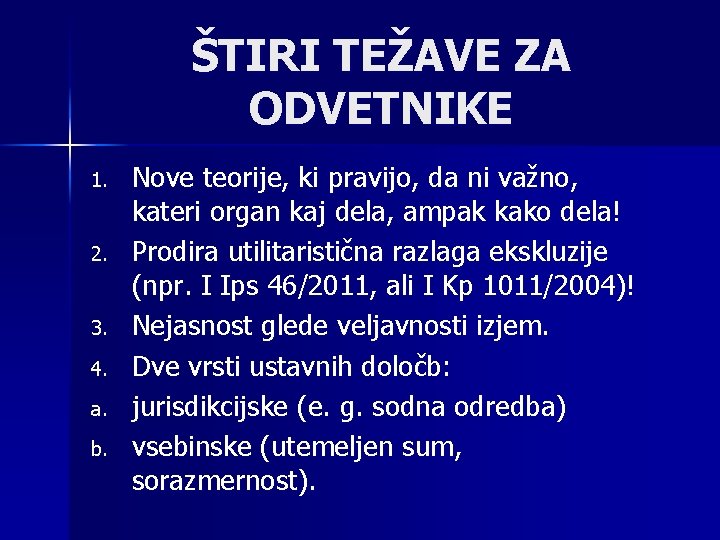 ŠTIRI TEŽAVE ZA ODVETNIKE

1. Nove teorije, ki pravijo, da ni važno, kateri organ kaj dela, ampak kako dela!
2. Prodira utilitaristična razlaga ekskluzije (npr. I Ips 46/2011, ali I Kp 1011/2004)!
3. Nejasnost glede veljavnosti izjem.
4. Dve vrsti ustavnih določb:
a. jurisdikcijske (e. g. sodna odredba)
b. vsebinske (utemeljen sum, sorazmernost).